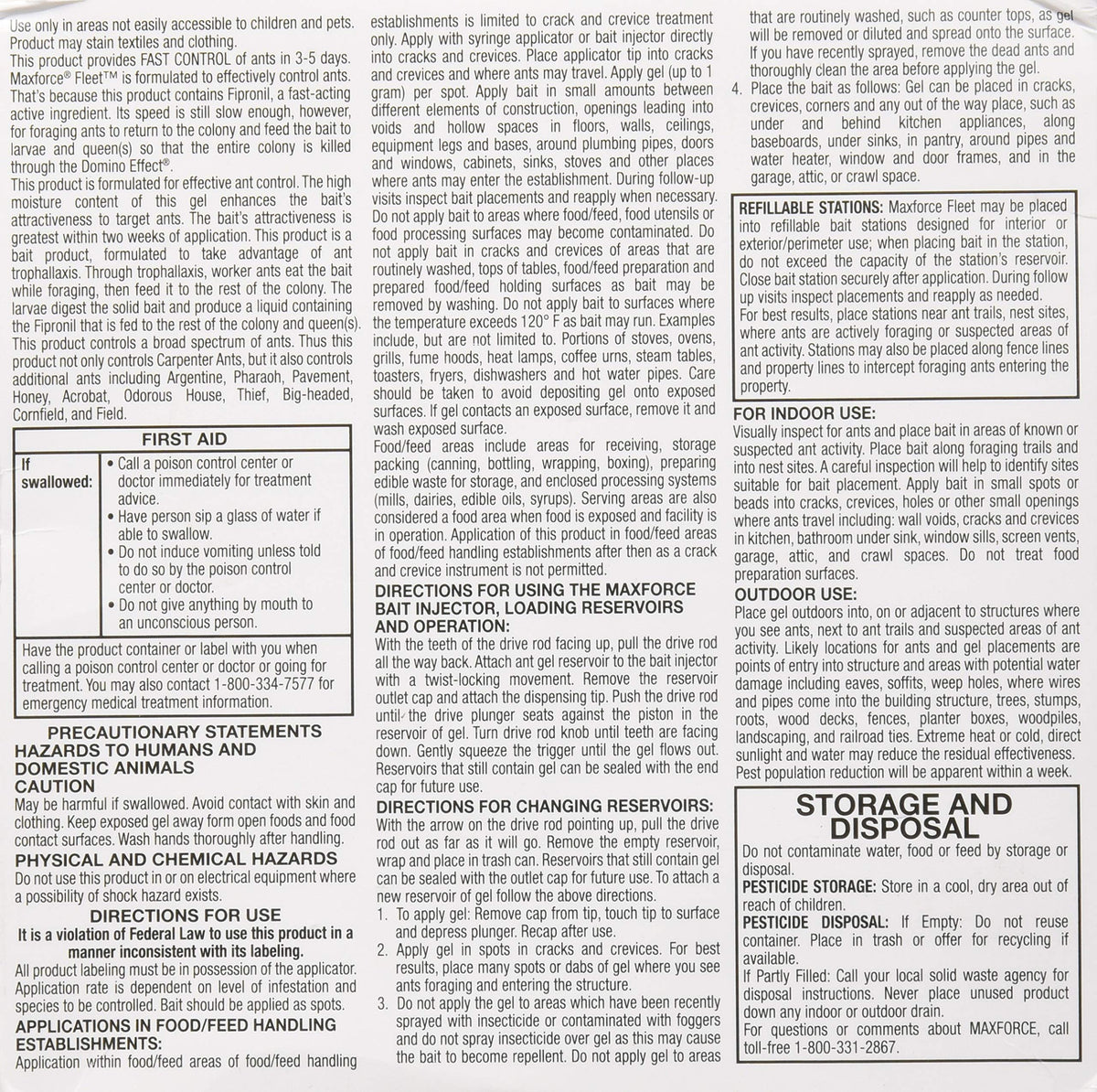 Use only in areas not easily accessible to children and pets. Product may stain textiles and clothing.

This product provides FAST CONTROL of ants in 3-5 days. Maxforce® Fleet™ is formulated to effectively control ants. That's because this product contains Fipronil, a fast-acting active ingredient. Its speed is still slow enough, however, for foraging ants to return to the colony and feed the bait to larvae and queen(s) so that the entire colony is killed through the Domino Effect®.

This product is formulated for effective ant control. The high moisture content of this gel enhances the bait's attractiveness to target ants. The bait's attractiveness is greatest within two weeks of application. This product is a bait product, formulated to take advantage of ant trophallaxis. Through trophallaxis, worker ants eat the bait while foraging, then feed it to the rest of the colony. The larvae digest the solid bait and produce a liquid containing the Fipronil that is fed to the rest of the colony and queen(s). This product controls a broad spectrum of ants. Thus this product not only controls Carpenter Ants, but it also controls additional ants including Argentine, Pharaoh, Pavement, Honey, Acrobat, Odorous House, Thief, Big-headed, Cornfield, and Field.

FIRST AID

If swallowed:
• Call a poison control center or doctor immediately for treatment advice.
• Have person sip a glass of water if able to swallow.
• Do not induce vomiting unless told to do so by the poison control center or doctor.
• Do not give anything by mouth to an unconscious person.

Have the product container or label with you when calling a poison control center or doctor or going for treatment. You may also contact 1-800-334-7577 for emergency medical treatment information.

PRECAUTIONARY STATEMENTS
HAZARDS TO HUMANS AND DOMESTIC ANIMALS
CAUTION

May be harmful if swallowed. Avoid contact with skin and clothing. Keep exposed gel away form open foods and food contact surfaces. Wash hands thoroughly after handling.

PHYSICAL AND CHEMICAL HAZARDS

Do not use this product in or on electrical equipment where a possibility of shock hazard exists.

DIRECTIONS FOR USE

It is a violation of Federal Law to use this product in a manner inconsistent with its labeling.

All product labeling must be in possession of the applicator. Application rate is dependent on level of infestation and species to be controlled. Bait should be applied as spots.

APPLICATIONS IN FOOD/FEED HANDLING ESTABLISHMENTS:

Application within food/feed areas of food/feed handling establishments is limited to crack and crevice treatment only. Apply with syringe applicator or bait injector directly into cracks and crevices. Place applicator tip into cracks and crevices and where ants may travel. Apply gel (up to 1 gram) per spot. Apply bait in small amounts between different elements of construction, openings leading into voids and hollow spaces in floors, walls, ceilings, equipment legs and bases, around plumbing pipes, doors and windows, cabinets, sinks, stoves and other places where ants may enter the establishment. During follow-up visits inspect bait placements and reapply when necessary. Do not apply bait to areas where food/feed, food utensils or food processing surfaces may become contaminated. Do not apply bait in cracks and crevices of areas that are routinely washed, tops of tables, food/feed preparation and prepared food/feed holding surfaces as bait may be removed by washing. Do not apply bait to surfaces where the temperature exceeds 120° F as bait may run. Examples include, but are not limited to. Portions of stoves, ovens, grills, fume hoods, heat lamps, coffee urns, steam tables, toasters, fryers, dishwashers and hot water pipes. Care should be taken to avoid depositing gel onto exposed surfaces. If gel contacts an exposed surface, remove it and wash exposed surface.

Food/feed areas include areas for receiving, storage packing (canning, bottling, wrapping, boxing), preparing edible waste for storage, and enclosed processing systems (mills, dairies, edible oils, syrups). Serving areas are also considered a food area when food is exposed and facility is in operation. Application of this product in food/feed areas of food/feed handling establishments after then as a crack and crevice instrument is not permitted.

DIRECTIONS FOR USING THE MAXFORCE BAIT INJECTOR, LOADING RESERVOIRS AND OPERATION:

With the teeth of the drive rod facing up, pull the drive rod all the way back. Attach ant gel reservoir to the bait injector with a twist-locking movement. Remove the reservoir outlet cap and attach the dispensing tip. Push the drive rod until the drive plunger seats against the piston in the reservoir of gel. Turn drive rod knob until teeth are facing down. Gently squeeze the trigger until the gel flows out. Reservoirs that still contain gel can be sealed with the end cap for future use.

DIRECTIONS FOR CHANGING RESERVOIRS:

With the arrow on the drive rod pointing up, pull the drive rod out as far as it will go. Remove the empty reservoir, wrap and place in trash can. Reservoirs that still contain gel can be sealed with the outlet cap for future use. To attach a new reservoir of gel follow the above directions.

1. To apply gel: Remove cap from tip, touch tip to surface and depress plunger. Recap after use.
2. Apply gel in spots in cracks and crevices. For best results, place many spots or dabs of gel where you see ants foraging and entering the structure.
3. Do not apply the gel to areas which have been recently sprayed with insecticide or contaminated with foggers and do not spray insecticide over gel as this may cause the bait to become repellent. Do not apply gel to areas that are routinely washed, such as counter tops, as gel will be removed or diluted and spread onto the surface. If you have recently sprayed, remove the dead ants and thoroughly clean the area before applying the gel.
4. Place the bait as follows: Gel can be placed in cracks, crevices, corners and any out of the way place, such as under and behind kitchen appliances, along baseboards, under sinks, in pantry, around pipes and water heater, window and door frames, and in the garage, attic, or crawl space.

REFILLABLE STATIONS: Maxforce Fleet may be placed into refillable bait stations designed for interior or exterior/perimeter use; when placing bait in the station, do not exceed the capacity of the station's reservoir. Close bait station securely after application. During follow up visits inspect placements and reapply as needed. For best results, place stations near ant trails, nest sites, where ants are actively foraging or suspected areas of ant activity. Stations may also be placed along fence lines and property lines to intercept foraging ants entering the property.

FOR INDOOR USE:

Visually inspect for ants and place bait in areas of known or suspected ant activity. Place bait along foraging trails and into nest sites. A careful inspection will help to identify sites suitable for bait placement. Apply bait in small spots or beads into cracks, crevices, holes or other small openings where ants travel including: wall voids, cracks and crevices in kitchen, bathroom under sink, window sills, screen vents, garage, attic, and crawl spaces. Do not treat food preparation surfaces.

OUTDOOR USE:

Place gel outdoors into, on or adjacent to structures where you see ants, next to ant trails and suspected areas of ant activity. Likely locations for ants and gel placements are points of entry into structure and areas with potential water damage including eaves, soffits, weep holes, where wires and pipes come into the building structure, trees, stumps, roots, wood decks, fences, planter boxes, woodpiles, landscaping, and railroad ties. Extreme heat or cold, direct sunlight and water may reduce the residual effectiveness. Pest population reduction will be apparent within a week.

STORAGE AND DISPOSAL

Do not contaminate water, food or feed by storage or disposal.

PESTICIDE STORAGE: Store in a cool, dry area out of reach of children.

PESTICIDE DISPOSAL: If Empty: Do not reuse container. Place in trash or offer for recycling if available.

If Partly Filled: Call your local solid waste agency for disposal instructions. Never place unused product down any indoor or outdoor drain.

For questions or comments about MAXFORCE, call toll-free 1-800-331-2867.